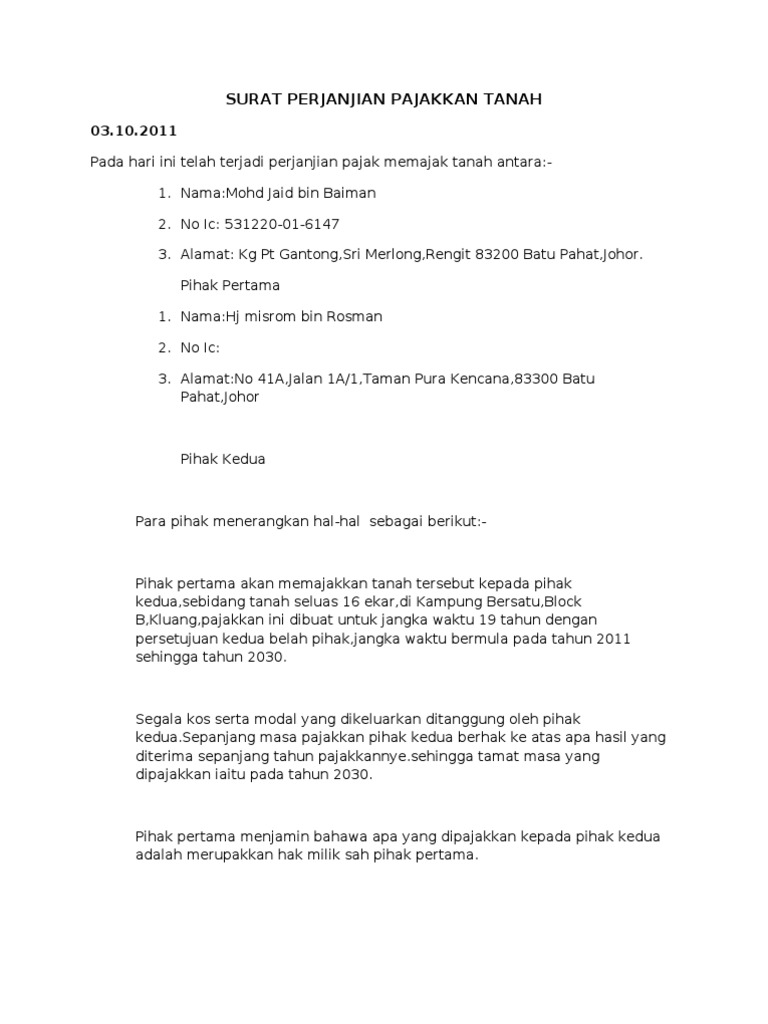 SURAT PERJANJIAN PAJAKKAN TANAH

03.10.2011

Pada hari ini telah terjadi perjanjian pajak memajak tanah antara:-

1. Nama:Mohd Jaid bin Baiman
2. No Ic: 531220-01-6147
3. Alamat: Kg Pt Gantong,Sri Merlong,Rengit 83200 Batu Pahat,Johor.

Pihak Pertama

1. Nama:Hj misrom bin Rosman
2. No Ic:
3. Alamat:No 41A,Jalan 1A/1,Taman Pura Kencana,83300 Batu Pahat,Johor

Pihak Kedua

Para pihak menerangkan hal-hal sebagai berikut:-

Pihak pertama akan memajakkan tanah tersebut kepada pihak kedua,sebidang tanah seluas 16 ekar,di Kampung Bersatu,Block B,Kluang,pajakkan ini dibuat untuk jangka waktu 19 tahun dengan persetujuan kedua belah pihak,jangka waktu bermula pada tahun 2011 sehingga tahun 2030.

Segala kos serta modal yang dikeluarkan ditanggung oleh pihak kedua.Sepanjang masa pajakkan pihak kedua berhak ke atas apa hasil yang diterima sepanjang tahun pajakkannye.sehingga tamat masa yang dipajakkan iaitu pada tahun 2030.

Pihak pertama menjamin bahawa apa yang dipajakkan kepada pihak kedua adalah merupakkan hak milik sah pihak pertama.